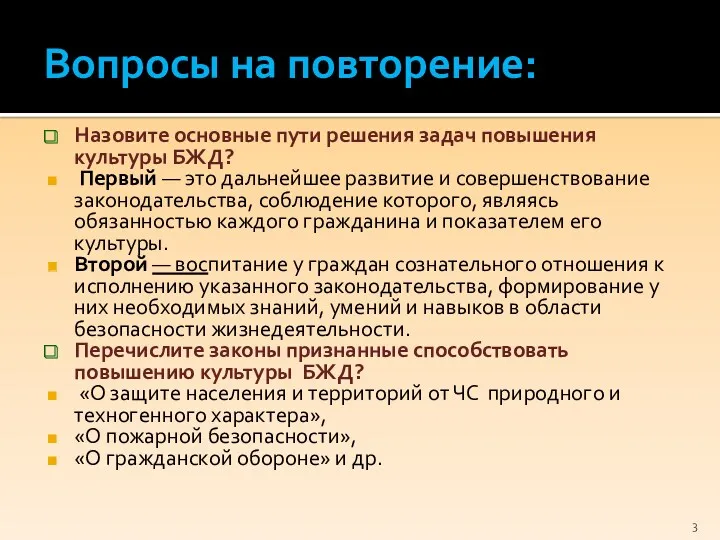 Вопросы на повторение:

Назовите основные пути решения задач повышения культуры БЖД?

Первый — это дальнейшее развитие и совершенствование законодательства, соблюдение которого, являясь обязанностью каждого гражданина и показателем его культуры.

Второй — воспитание у граждан сознательного отношения к исполнению указанного законодательства, формирование у них необходимых знаний, умений и навыков в области безопасности жизнедеятельности.

Перечислите законы признанные способствовать повышению культуры БЖД?

«О защите населения и территорий от ЧС природного и техногенного характера»,

«О пожарной безопасности»,

«О гражданской обороне» и др.

3